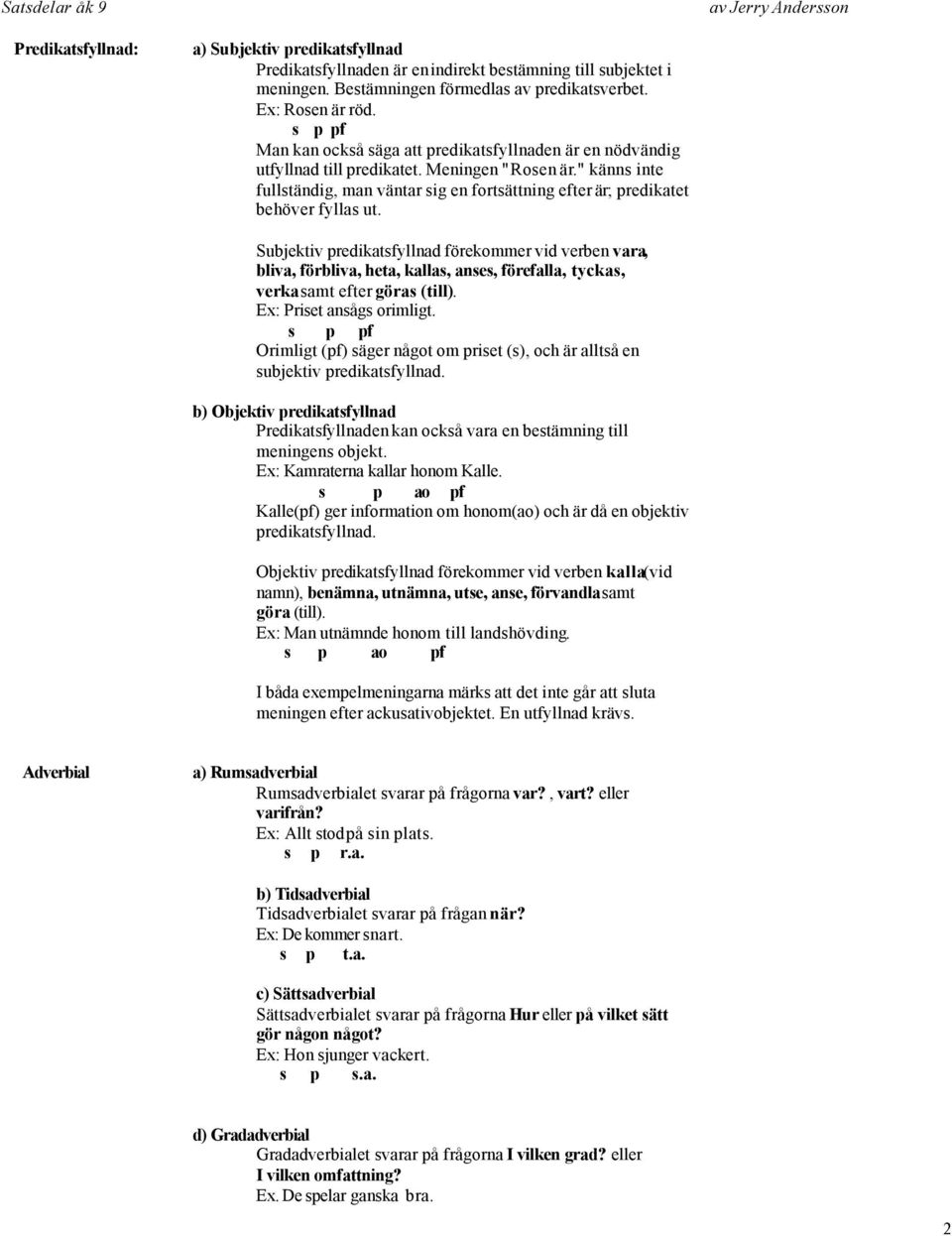 Satsdelar åk 9 av Jerry Andersson

Predikatsfyllnad:

a) Subjektiv predikatsfyllnad

Predikatsfyllnaden är en indirekt bestämning till subjektet i meningen. Bestämningen förmedlas av predikatsverbet.
Ex: Rosen är röd.
s p pf
Man kan också säga att predikatsfyllnaden är en nödvändig utfyllnad till predikatet. Meningen "Rosen är." känns inte fullständig, man väntar sig en fortsättning efter är; predikatet behöver fyllas ut.

Subjektiv predikatsfyllnad förekommer vid verben vara, bliva, förbliva, heta, kallas, anses, förefalla, tyckas, verka samt efter göras (till).
Ex: Priset ansågs orimligt.
s p pf
Orimligt (pf) säger något om priset (s), och är alltså en subjektiv predikatsfyllnad.

b) Objektiv predikatsfyllnad

Predikatsfyllnaden kan också vara en bestämning till meningens objekt.
Ex: Kamraterna kallar honom Kalle.
s p ao pf
Kalle(pf) ger information om honom(ao) och är då en objektiv predikatsfyllnad.

Objektiv predikatsfyllnad förekommer vid verben kalla (vid namn), benämna, utnämna, utse, anse, förvandla samt göra (till).
Ex: Man utnämnde honom till landshövding.
s p ao pf

I båda exempelmeningarna märks att det inte går att sluta meningen efter ackusativobjektet. En utfyllnad krävs.

Adverbial

a) Rumsadverbial

Rumsadverbialet svarar på frågorna var?, vart? eller varifrån?
Ex: Allt stod på sin plats.
s p r.a.

b) Tidsadverbial

Tidsadverbialet svarar på frågan när?
Ex: De kommer snart.
s p t.a.

c) Sättsadverbial

Sättsadverbialet svarar på frågorna Hur eller på vilket sätt gör någon något?
Ex: Hon sjunger vackert.
s p s.a.

d) Gradadverbial

Gradadverbialet svarar på frågorna I vilken grad? eller I vilken omfattning?
Ex. De spelar ganska bra.

2